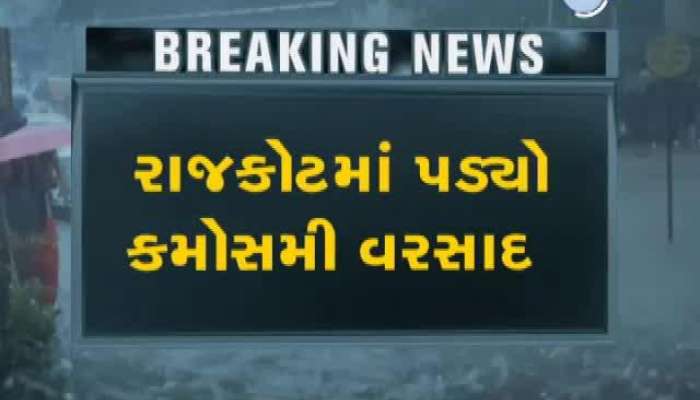 BREAKING NEWS

રાજકોટમાં પડ્યો કમોસમી વરસાદ